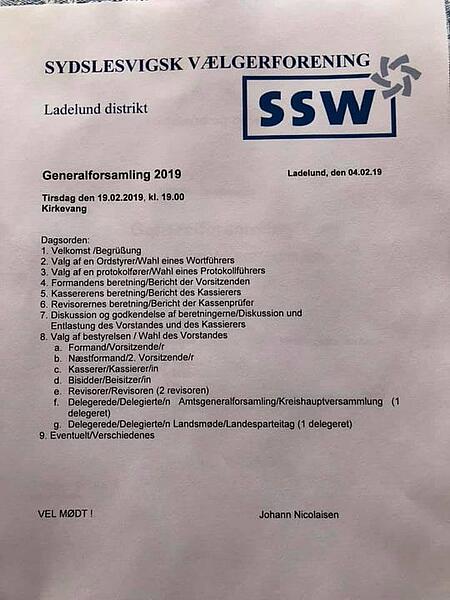 SYDSLESVIGSK VÆLGERFORENING

SSW

Ladelund distrikt

Generalforsamling 2019

Ladelund, den 04.02.19

Tirsdag den 19.02.2019, kl. 19.00
Kirkevang

Dagsorden:
1. Velkomst /Begrüßung
2. Valg af en Ordstyrer/Wahl eines Wortführers
3. Valg af en protokolfører/Wahl eines Protokollführers
4. Formandens beretning/Bericht der Vorsitzenden
5. Kassererens beretning/Bericht des Kassierers
6. Revisorernes beretning/Bericht der Kassenprüfer
7. Diskussion og godkendelse af beretningerne/Diskussion und Entlastung des Vorstandes und des Kassierers
8. Valg af bestyrelsen / Wahl des Vorstandes
a. Formand/Vorsitzende/r
b. Næstformand/2. Vorsitzende/r
c. Kasserer/Kassierer/in
d. Bisidder/Beisitzer/in
e. Revisorer/Revisoren (2 revisoren)
f. Delegerede/Delegierte/n Amtsgeneralforsamling/Kreishauptversammlung (1 delegeret)
g. Delegerede/Delegierte/n Landsmøde/Landesparteitag (1 delegeret)
9. Eventuelt/Verschiedenes

VEL MØDT !

Johann Nicolaisen